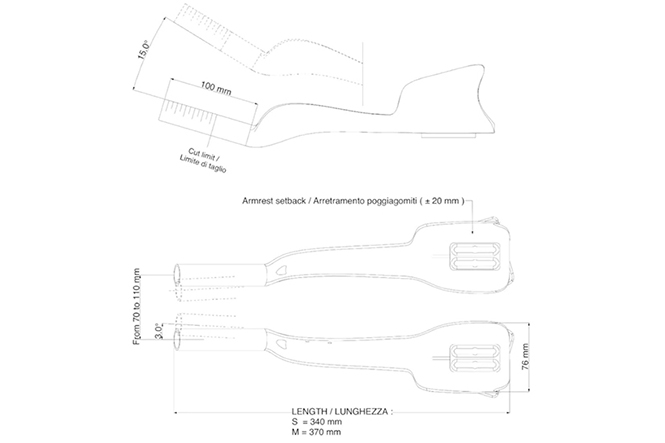 15.0°

100 mm

Cut limit / Limite di taglio

Armrest setback / Arretramento poggiagomiti ( ± 20 mm )

From 70 to 110 mm

3.0°

76 mm

LENGTH / LUNGHEZZA :
S = 340 mm
M = 370 mm